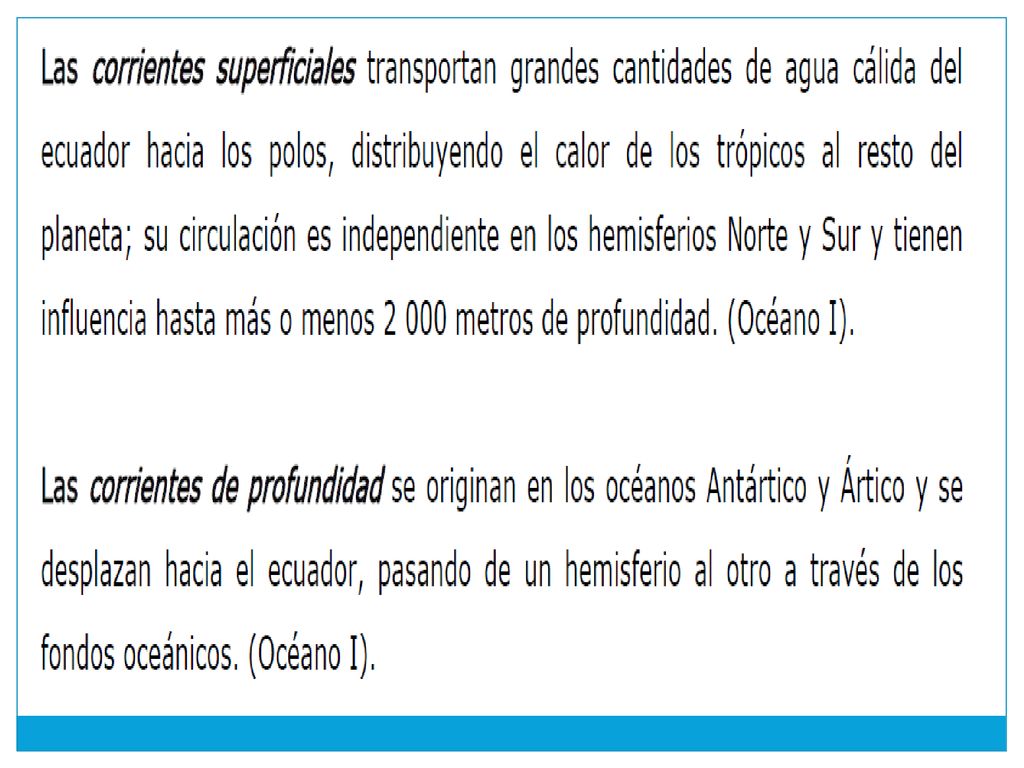 Las corrientes superficiales transportan grandes cantidades de agua cálida del ecuador hacia los polos, distribuyendo el calor de los trópicos al resto del planeta; su circulación es independiente en los hemisferios Norte y Sur y tienen influencia hasta más o menos 2 000 metros de profundidad. (Océano I).

Las corrientes de profundidad se originan en los océanos Antártico y Ártico y se desplazan hacia el ecuador, pasando de un hemisferio al otro a través de los fondos oceánicos. (Océano I).